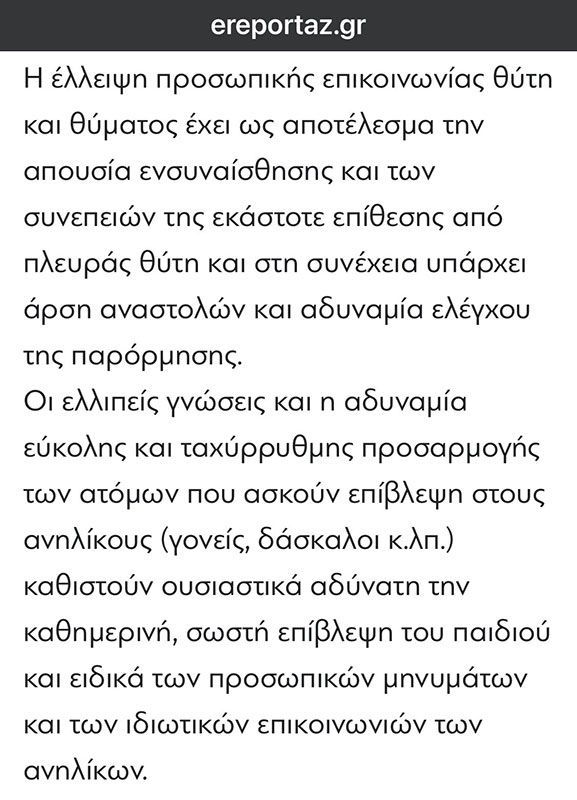 ereportaz.gr

Η έλλειψη προσωπικής επικοινωνίας θύτη και θύματος έχει ως αποτέλεσμα την απουσία ενσυναίσθησης και των συνεπειών της εκάστοτε επίθεσης από πλευράς θύτη και στη συνέχεια υπάρχει άρση αναστολών και αδυναμία ελέγχου της παρόρμησης.
Οι ελλιπείς γνώσεις και η αδυναμία εύκολης και ταχύρρυθμης προσαρμογής των ατόμων που ασκούν επίβλεψη στους ανηλίκους (γονείς, δάσκαλοι κ.λπ.) καθιστούν ουσιαστικά αδύνατη την καθημερινή, σωστή επίβλεψη του παιδιού και ειδικά των προσωπικών μηνυμάτων και των ιδιωτικών επικοινωνιών των ανηλίκων.